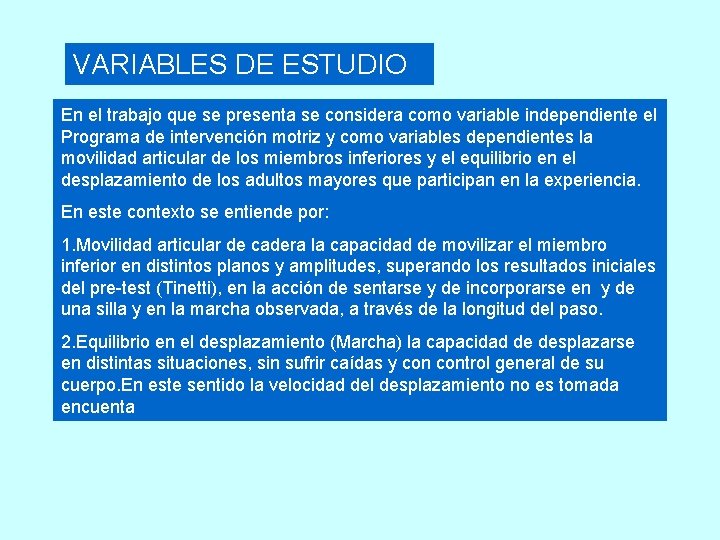 VARIABLES DE ESTUDIO

En el trabajo que se presenta se considera como variable independiente el Programa de intervención motriz y como variables dependientes la movilidad articular de los miembros inferiores y el equilibrio en el desplazamiento de los adultos mayores que participan en la experiencia.

En este contexto se entiende por:

1.Movilidad articular de cadera la capacidad de movilizar el miembro inferior en distintos planos y amplitudes, superando los resultados iniciales del pre-test (Tinetti), en la acción de sentarse y de incorporarse en y de una silla y en la marcha observada, a través de la longitud del paso.

2.Equilibrio en el desplazamiento (Marcha) la capacidad de desplazarse en distintas situaciones, sin sufrir caídas y con control general de su cuerpo.En este sentido la velocidad del desplazamiento no es tomada encuenta